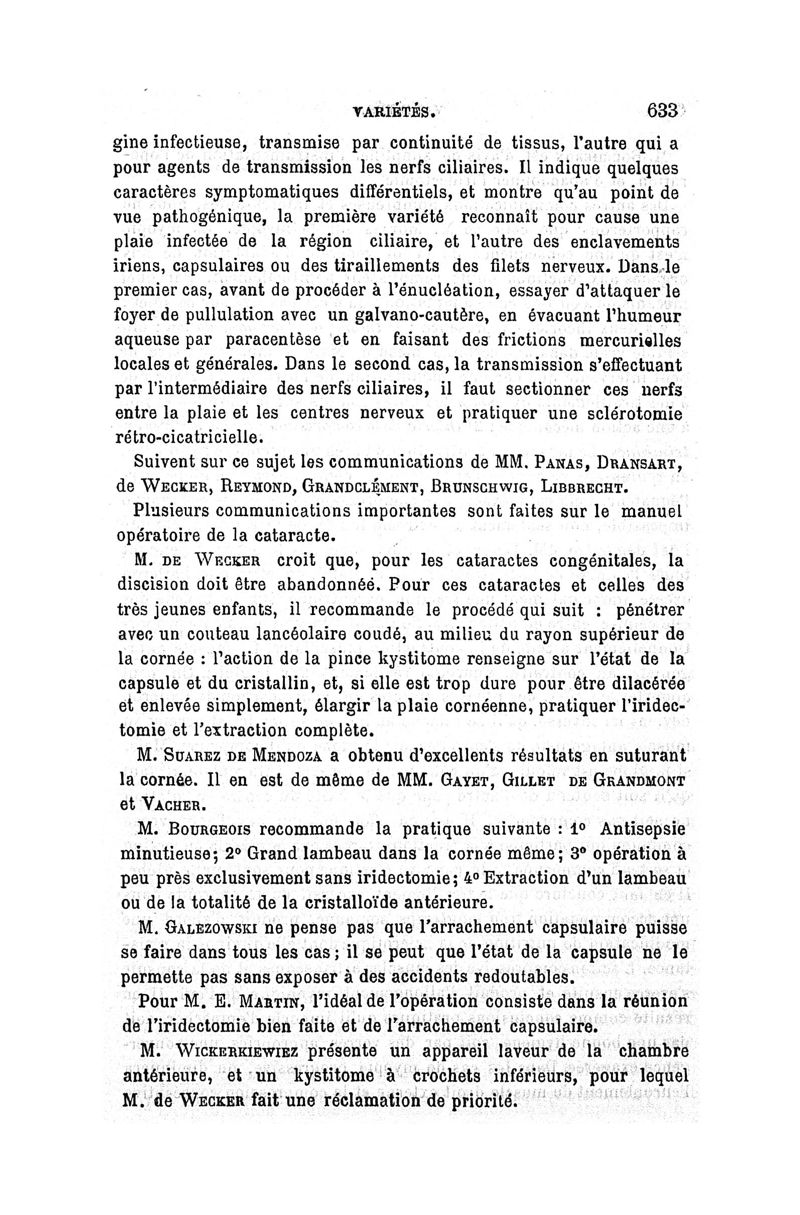 VARIÉTÉS. 633

gine infectieuse, transmise par continuité de tissus, l'autre qui a pour agents de transmission les nerfs ciliaires. Il indique quelques caractères symptomatiques différentiels, et montre qu'au point de vue pathogénique, la première variété reconnaît pour cause une plaie infectée de la région ciliaire, et l'autre des enclavements iriens, capsulaires ou des tiraillements des filets nerveux. Dans le premier cas, avant de procéder à l'énucléation, essayer d'attaquer le foyer de pullulation avec un galvano-cautère, en évacuant l'humeur aqueuse par paracentèse et en faisant des frictions mercurielles locales et générales. Dans le second cas, la transmission s'effectuant par l'intermédiaire des nerfs ciliaires, il faut sectionner ces nerfs entre la plaie et les centres nerveux et pratiquer une sclérotomie rétro-cicatricielle.

Suivent sur ce sujet les communications de MM. Panas, Dransart, de Wecker, Reymond, Grandclément, Brunschwig, Libbrecht.

Plusieurs communications importantes sont faites sur le manuel opératoire de la cataracte.

M. de Wecker croit que, pour les cataractes congénitales, la discision doit être abandonnée. Pour ces cataractes et celles des très jeunes enfants, il recommande le procédé qui suit : pénétrer avec un couteau lancéolaire coudé, au milieu du rayon supérieur de la cornée : l'action de la pince kystitome renseigne sur l'état de la capsule et du cristallin, et, si elle est trop dure pour être dilacérée et enlevée simplement, élargir la plaie cornéenne, pratiquer l'iridectomie et l'extraction complète.

M. Suarez de Mendoza a obtenu d'excellents résultats en suturant la cornée. Il en est de même de MM. Gayet, Gillet de Grandmont et Vacher.

M. Bourgeois recommande la pratique suivante : 1° Antisepsie minutieuse; 2° Grand lambeau dans la cornée même; 3° opération à peu près exclusivement sans iridectomie; 4° Extraction d'un lambeau ou de la totalité de la cristalloïde antérieure.

M. Galezowski ne pense pas que l'arrachement capsulaire puisse se faire dans tous les cas; il se peut que l'état de la capsule ne le permette pas sans exposer à des accidents redoutables.

Pour M. E. Martin, l'idéal de l'opération consiste dans la réunion de l'iridectomie bien faite et de l'arrachement capsulaire.

M. Wickerkiewiez présente un appareil laveur de la chambre antérieure, et un kystitome à crochets inférieurs, pour lequel M. de Wecker fait une réclamation de priorité.